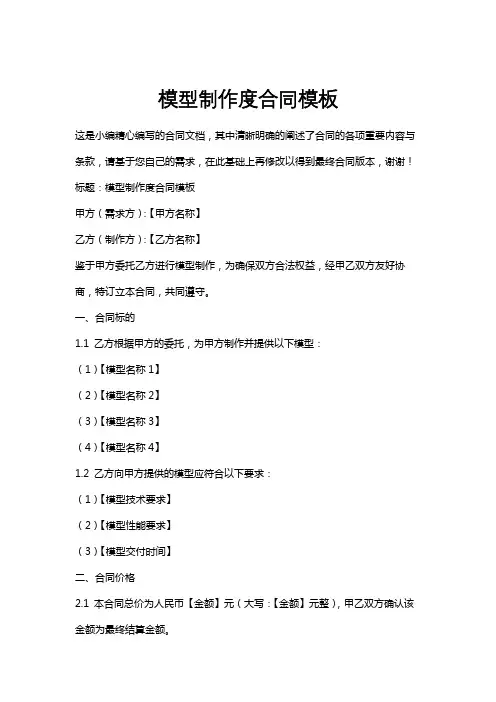 模型制作度合同模板

这是小编精心编写的合同文档，其中清晰明确的阐述了合同的各项重要内容与条款，请基于您自己的需求，在此基础上再修改以得到最终合同版本，谢谢！

标题：模型制作度合同模板

甲方（需求方）:【甲方名称】

乙方（制作方）:【乙方名称】

鉴于甲方委托乙方进行模型制作，为确保双方合法权益，经甲乙双方友好协商，特订立本合同，共同遵守。

一、合同标的

1.1 乙方根据甲方的委托，为甲方制作并提供以下模型：

（1）【模型名称 1】

（2）【模型名称 2】

（3）【模型名称 3】

（4）【模型名称 4】

1.2 乙方向甲方提供的模型应符合以下要求：

（1）【模型技术要求】

（2）【模型性能要求】

（3）【模型交付时间】

二、合同价格

2.1 本合同总价为人民币【金额】元（大写：【金额】元整），甲乙双方确认该金额为最终结算金额。